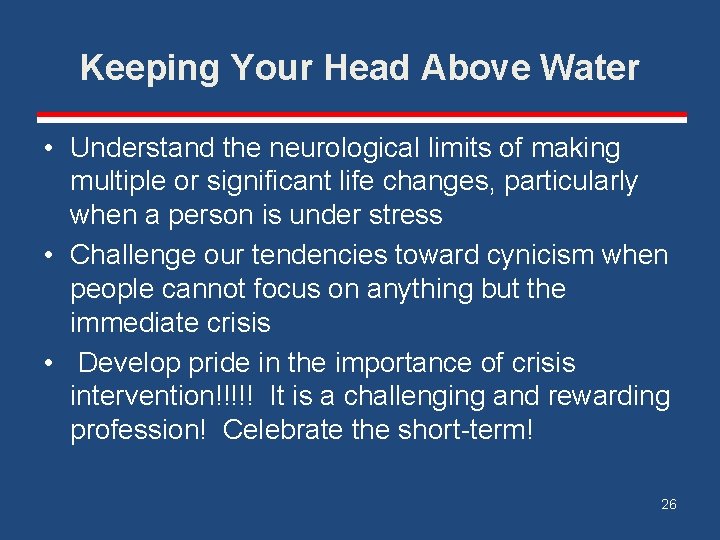 Keeping Your Head Above Water

• Understand the neurological limits of making multiple or significant life changes, particularly when a person is under stress
• Challenge our tendencies toward cynicism when people cannot focus on anything but the immediate crisis
• Develop pride in the importance of crisis intervention!!!!! It is a challenging and rewarding profession! Celebrate the short-term!

26